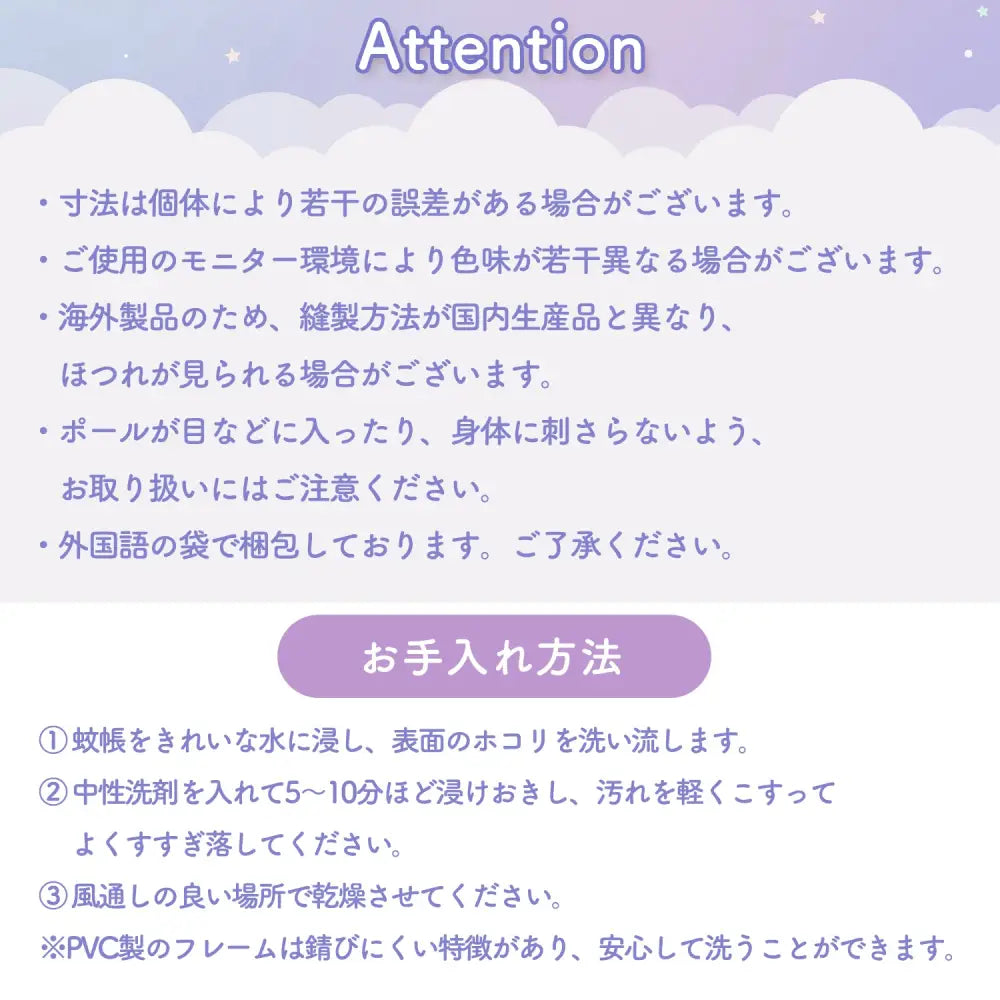 Attention

・寸法は個体により若干の誤差がある場合がございます。

・ご使用のモニター環境により色味が若干異なる場合がございます。

・海外製品のため、縫製方法が国内生産品と異なり、ほつれが見られる場合がございます。

・ポールが目などに入ったり、身体に刺さらないよう、お取り扱いにはご注意ください。

・外国語の袋で梱包しております。ご了承ください。

お手入れ方法

①蚊帳をきれいな水に浸し、表面のホコリを洗い流します。

②中性洗剤を入れて5〜10分ほど浸けおきし、汚れを軽くこすってよくすすぎ落してください。

③風通しの良い場所で乾燥させてください。

※PVC製のフレームは錆びにくい特徴があり、安心して洗うことができます。